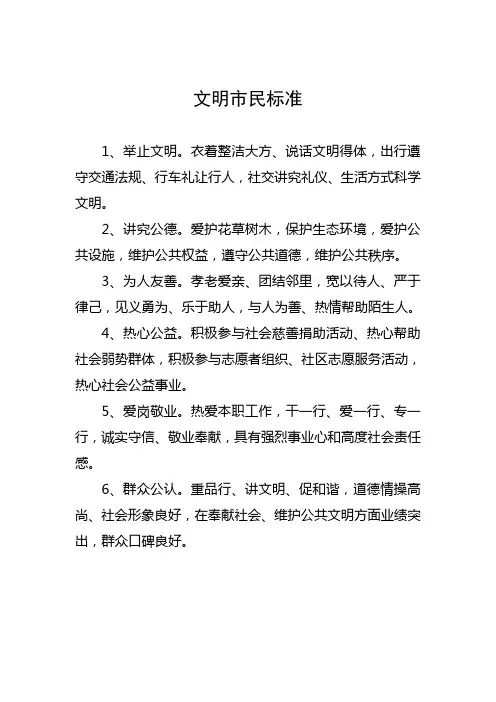 文明市民标准

1、举止文明。衣着整洁大方、说话文明得体，出行遵守交通法规、行车礼让行人，社交讲究礼仪、生活方式科学文明。

2、讲究公德。爱护花草树木，保护生态环境，爱护公共设施，维护公共权益，遵守公共道德，维护公共秩序。

3、为人友善。孝老爱亲、团结邻里，宽以待人、严于律己，见义勇为、乐于助人，与人为善、热情帮助陌生人。

4、热心公益。积极参与社会慈善捐助活动、热心帮助社会弱势群体，积极参与志愿者组织、社区志愿服务活动，热心社会公益事业。

5、爱岗敬业。热爱本职工作，干一行、爱一行、专一行，诚实守信、敬业奉献，具有强烈事业心和高度社会责任感。

6、群众公认。重品行、讲文明、促和谐，道德情操高尚、社会形象良好，在奉献社会、维护公共文明方面业绩突出，群众口碑良好。